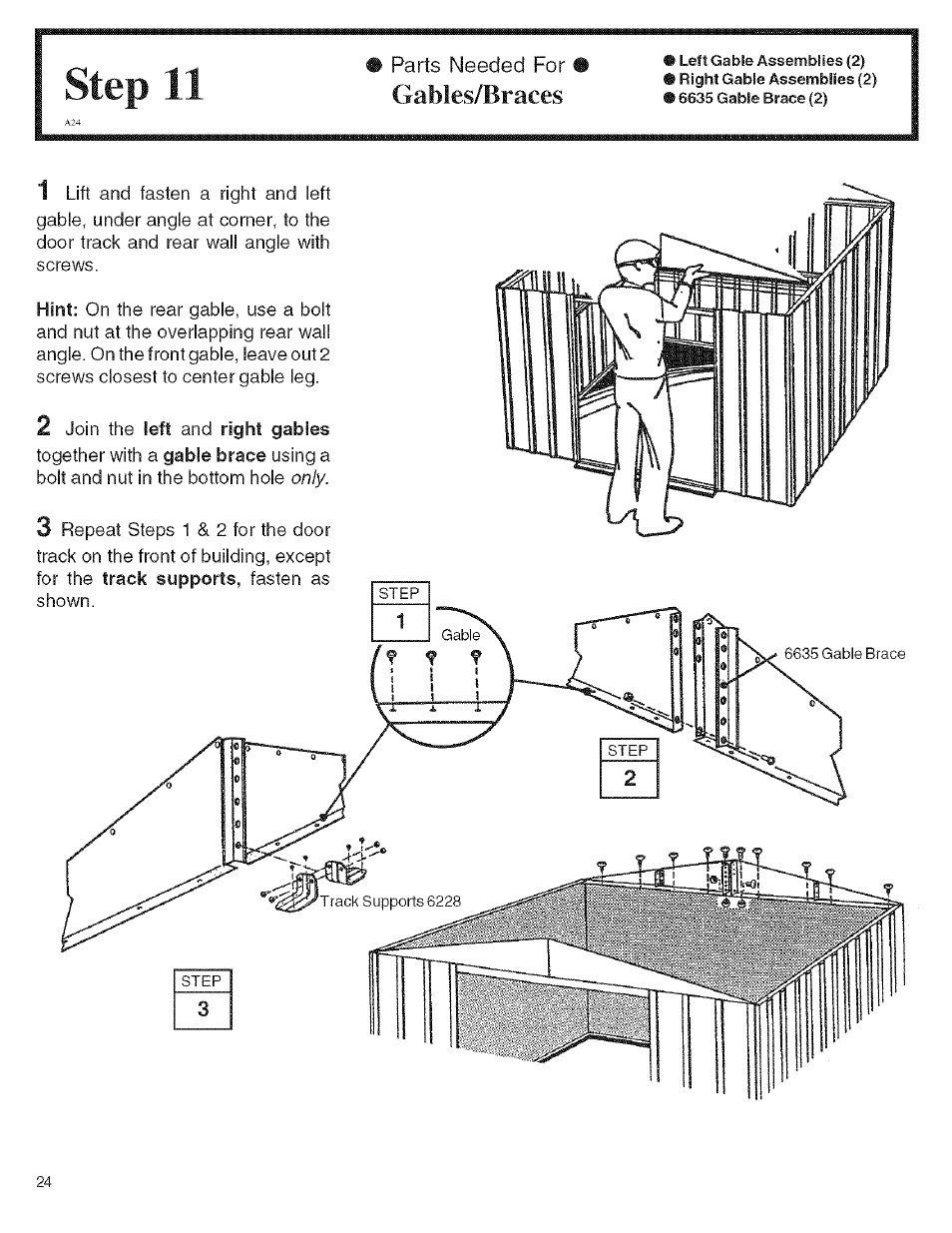 Step 11

A24

● Parts Needed For ●
Gables/Braces

● Left Gable Assemblies (2)
● Right Gable Assemblies (2)
● 6635 Gable Brace (2)

1 Lift and fasten a right and left gable, under angle at corner, to the door track and rear wall angle with screws.

Hint: On the rear gable, use a bolt and nut at the overlapping rear wall angle. On the front gable, leave out 2 screws closest to center gable leg.

2 Join the left and right gables together with a gable brace using a bolt and nut in the bottom hole only.

3 Repeat Steps 1 & 2 for the door track on the front of building, except for the track supports, fasten as shown.

STEP
1

Gable

6635 Gable Brace

STEP
2

Track Supports 6228

STEP
3

24